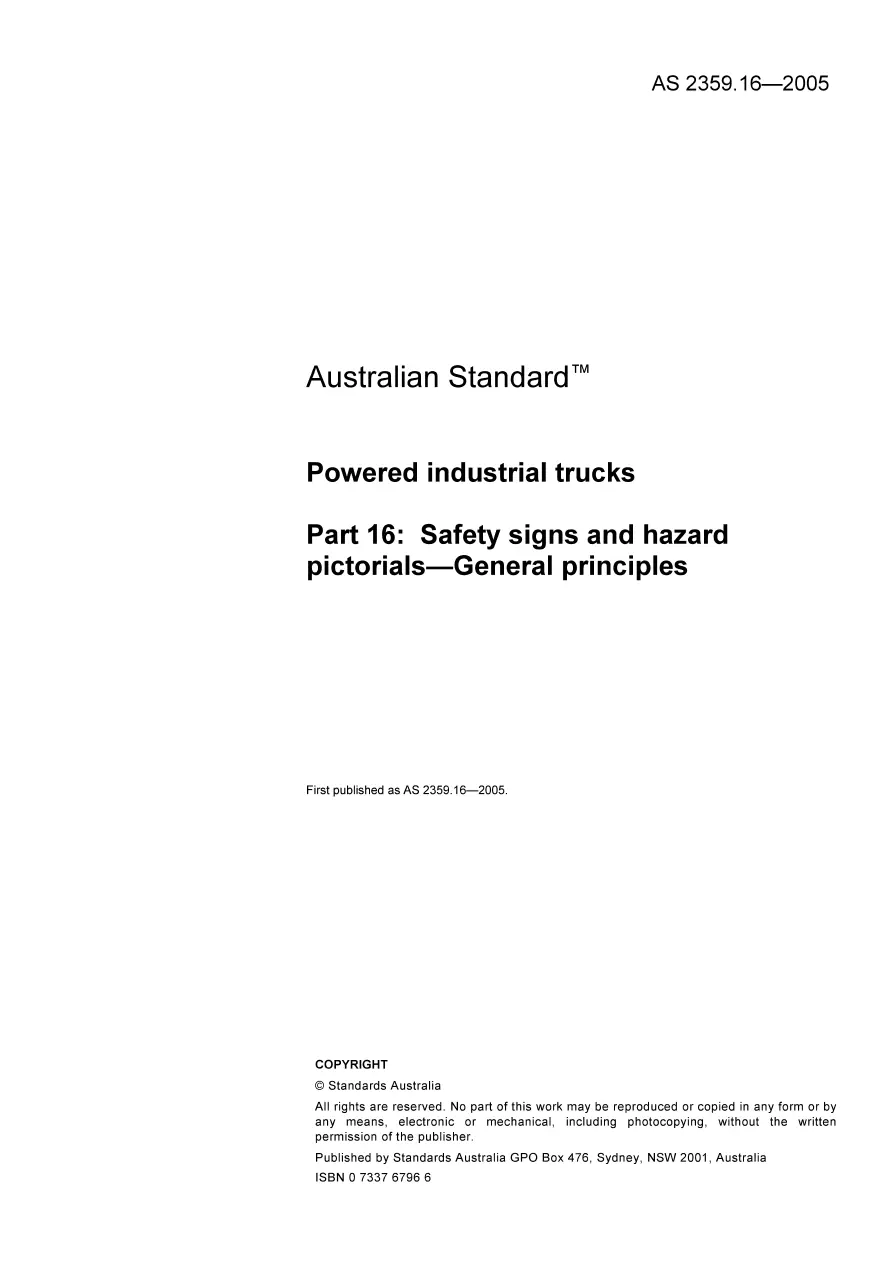 AS 2359.16—2005

Australian Standard™

Powered industrial trucks

Part 16: Safety signs and hazard pictorials—General principles

First published as AS 2359.16—2005.

COPYRIGHT

© Standards Australia

All rights are reserved. No part of this work may be reproduced or copied in any form or by any means, electronic or mechanical, including photocopying, without the written permission of the publisher.

Published by Standards Australia GPO Box 476, Sydney, NSW 2001, Australia

ISBN 0 7337 6796 6